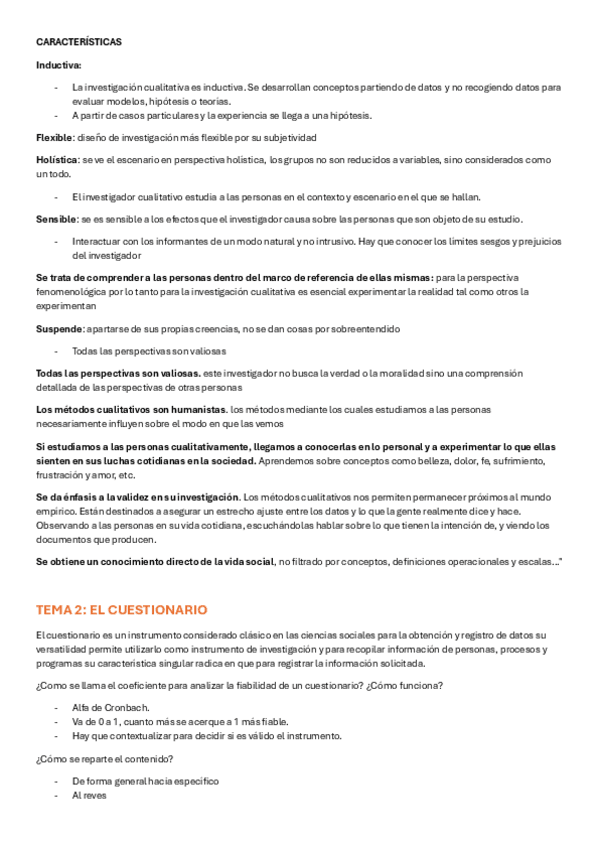 CARACTERÍSTICAS

Inductiva:

- La investigación cualitativa es inductiva. Se desarrollan conceptos partiendo de datos y no recogiendo datos para evaluar modelos, hipótesis o teorías.
- A partir de casos particulares y la experiencia se llega a una hipótesis.

Flexible: diseño de investigación más flexible por su subjetividad

Holística: se ve el escenario en perspectiva holística, los grupos no son reducidos a variables, sino considerados como un todo.

- El investigador cualitativo estudia a las personas en el contexto y escenario en el que se hallan.

Sensible: se es sensible a los efectos que el investigador causa sobre las personas que son objeto de su estudio.

- Interactuar con los informantes de un modo natural y no intrusivo. Hay que conocer los límites sesgos y prejuicios del investigador

Se trata de comprender a las personas dentro del marco de referencia de ellas mismas: para la perspectiva fenomenológica por lo tanto para la investigación cualitativa es esencial experimentar la realidad tal como otros la experimentan

Suspende: apartarse de sus propias creencias, no se dan cosas por sobreentendido

- Todas las perspectivas son valiosas

Todas las perspectivas son valiosas. este investigador no busca la verdad o la moralidad sino una comprensión detallada de las perspectivas de otras personas

Los métodos cualitativos son humanistas. los métodos mediante los cuales estudiamos a las personas necesariamente influyen sobre el modo en que las vemos

Si estudiamos a las personas cualitativamente, llegamos a conocerlas en lo personal y a experimentar lo que ellas sienten en sus luchas cotidianas en la sociedad. Aprendemos sobre conceptos como belleza, dolor, fe, sufrimiento, frustración y amor, etc.

Se da énfasis a la validez en su investigación. Los métodos cualitativos nos permiten permanecer próximos al mundo empírico. Están destinados a asegurar un estrecho ajuste entre los datos y lo que la gente realmente dice y hace. Observando a las personas en su vida cotidiana, escuchándolas hablar sobre lo que tienen la intención de, y viendo los documentos que producen.

Se obtiene un conocimiento directo de la vida social, no filtrado por conceptos, definiciones operacionales y escalas..."

TEMA 2: EL CUESTIONARIO

El cuestionario es un instrumento considerado clásico en las ciencias sociales para la obtención y registro de datos su versatilidad permite utilizarlo como instrumento de investigación y para recopilar información de personas, procesos y programas su característica singular radica en que para registrar la información solicitada.

¿Como se llama el coeficiente para analizar la fiabilidad de un cuestionario? ¿Cómo funciona?

- Alfa de Cronbach.
- Va de 0 a 1, cuanto más se acerque a 1 más fiable.
- Hay que contextualizar para decidir si es válido el instrumento.

¿Cómo se reparte el contenido?

- De forma general hacia específico
- Al reves